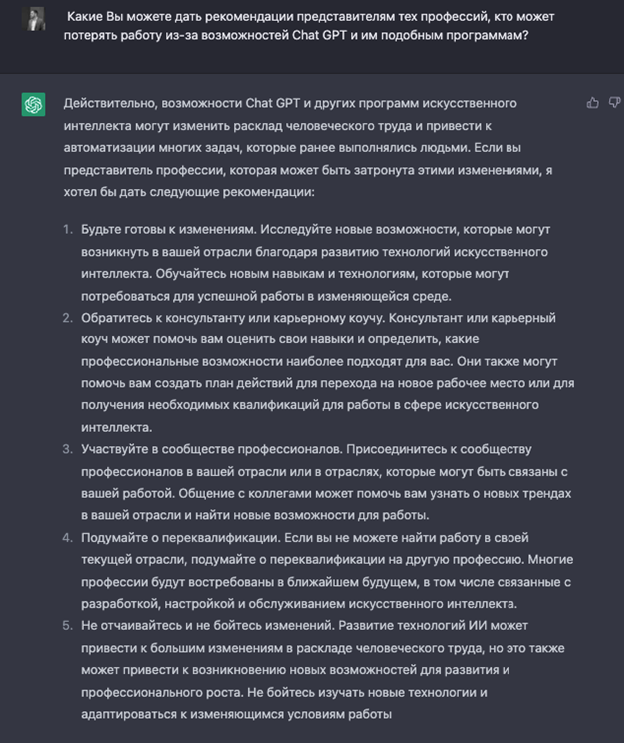 Какие Вы можете дать рекомендации представителям тех профессий, кто может потерять работу из-за возможностей Chat GPT и им подобным программам?

Действительно, возможности Chat GPT и других программ искусственного интеллекта могут изменить расклад человеческого труда и привести к автоматизации многих задач, которые ранее выполнялись людьми. Если вы представитель профессии, которая может быть затронута этими изменениями, я хотел бы дать следующие рекомендации:

1. Будьте готовы к изменениям. Исследуйте новые возможности, которые могут возникнуть в вашей отрасли благодаря развитию технологий искусственного интеллекта. Обучайтесь новым навыкам и технологиям, которые могут потребоваться для успешной работы в изменяющейся среде.
2. Обратитесь к консультанту или карьерному коучу. Консультант или карьерный коуч может помочь вам оценить свои навыки и определить, какие профессиональные возможности наиболее подходят для вас. Они также могут помочь вам создать план действий для перехода на новое рабочее место или для получения необходимых квалификаций для работы в сфере искусственного интеллекта.
3. Участвуйте в сообществе профессионалов. Присоединитесь к сообществу профессионалов в вашей отрасли или в отраслях, которые могут быть связаны с вашей работой. Общение с коллегами может помочь вам узнать о новых трендах в вашей отрасли и найти новые возможности для работы.
4. Подумайте о переквалификации. Если вы не можете найти работу в своей текущей отрасли, подумайте о переквалификации на другую профессию. Многие профессии будут востребованы в ближайшем будущем, в том числе связанные с разработкой, настройкой и обслуживанием искусственного интеллекта.
5. Не отчаивайтесь и не бойтесь изменений. Развитие технологий ИИ может привести к большим изменениям в раскладе человеческого труда, но это также может привести к возникновению новых возможностей для развития и профессионального роста. Не бойтесь изучать новые технологии и адаптироваться к изменяющимся условиям работы